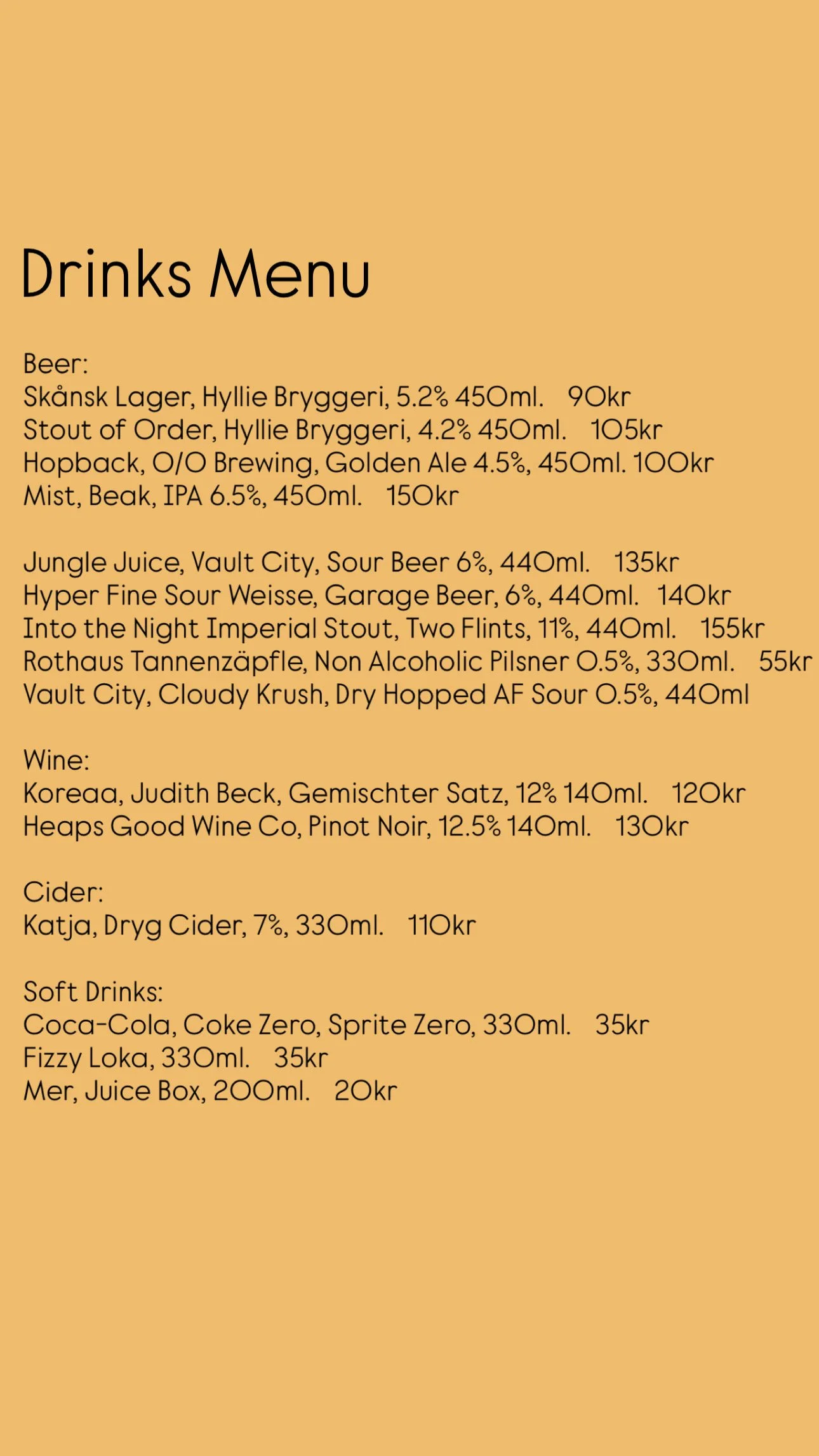 Drinks Menu

Beer:
Skånsk Lager, Hyllie Bryggeri, 5.2% 450ml. 90kr
Stout of Order, Hyllie Bryggeri, 4.2% 450ml. 105kr
Hopback, O/O Brewing, Golden Ale 4.5%, 450ml. 100kr
Mist, Beak, IPA 6.5%, 450ml. 150kr

Jungle Juice, Vault City, Sour Beer 6%, 440ml. 135kr
Hyper Fine Sour Weisse, Garage Beer, 6%, 440ml. 140kr
Into the Night Imperial Stout, Two Flints, 11%, 440ml. 155kr
Rothaus Tannenzäpfle, Non Alcoholic Pilsner 0.5%, 330ml. 55kr
Vault City, Cloudy Krush, Dry Hopped AF Sour 0.5%, 440ml

Wine:
Koreaa, Judith Beck, Gemischter Satz, 12% 140ml. 120kr
Heaps Good Wine Co, Pinot Noir, 12.5% 140ml. 130kr

Cider:
Katja, Dryg Cider, 7%, 330ml. 110kr

Soft Drinks:
Coca-Cola, Coke Zero, Sprite Zero, 330ml. 35kr
Fizzy Loka, 330ml. 35kr
Mer, Juice Box, 200ml. 20kr